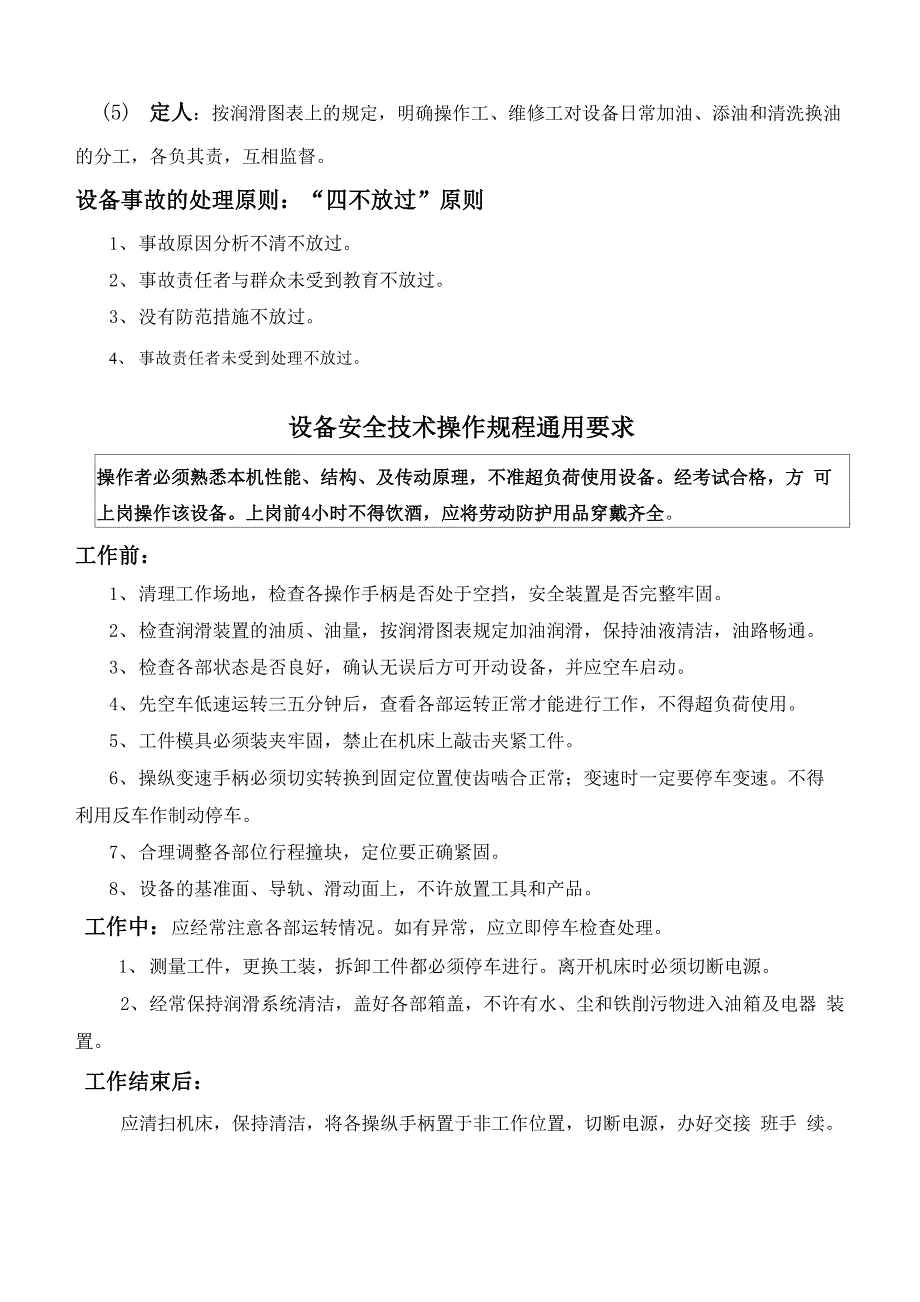 (5) 定人：按润滑图表上的规定，明确操作工、维修工对设备日常加油、添油和清洗换油的分工，各负其责，互相监督。

设备事故的处理原则：“四不放过”原则

1、事故原因分析不清不放过。

2、事故责任者与群众未受到教育不放过。

3、没有防范措施不放过。

4、事故责任者未受到处理不放过。

设备安全技术操作规程通用要求

操作者必须熟悉本机性能、结构、及传动原理，不准超负荷使用设备。经考试合格，方 可上岗操作该设备。上岗前4小时不得饮酒，应将劳动防护用品穿戴齐全。

工作前：

1、清理工作场地，检查各操作手柄是否处于空挡，安全装置是否完整牢固。

2、检查润滑装置的油质、油量，按润滑图表规定加油润滑，保持油液清洁，油路畅通。

3、检查各部状态是否良好，确认无误后方可开动设备，并应空车启动。

4、先空车低速运转三五分钟后，查看各部运转正常才能进行工作，不得超负荷使用。

5、工件模具必须装夹牢固，禁止在机床上敲击夹紧工件。

6、操纵变速手柄必须切实转换到固定位置使齿啮合正常；变速时一定要停车变速。不得利用反车作制动停车。

7、合理调整各部位行程撞块，定位要正确紧固。

8、设备的基准面、导轨、滑动面上，不许放置工具和产品。

工作中：应经常注意各部运转情况。如有异常，应立即停车检查处理。

1、测量工件，更换工装，拆卸工件都必须停车进行。离开机床时必须切断电源。

2、经常保持润滑系统清洁，盖好各部箱盖，不许有水、尘和铁削污物进入油箱及电器 装置。

工作结束后：

应清扫机床，保持清洁，将各操纵手柄置于非工作位置，切断电源，办好交接 班手 续。